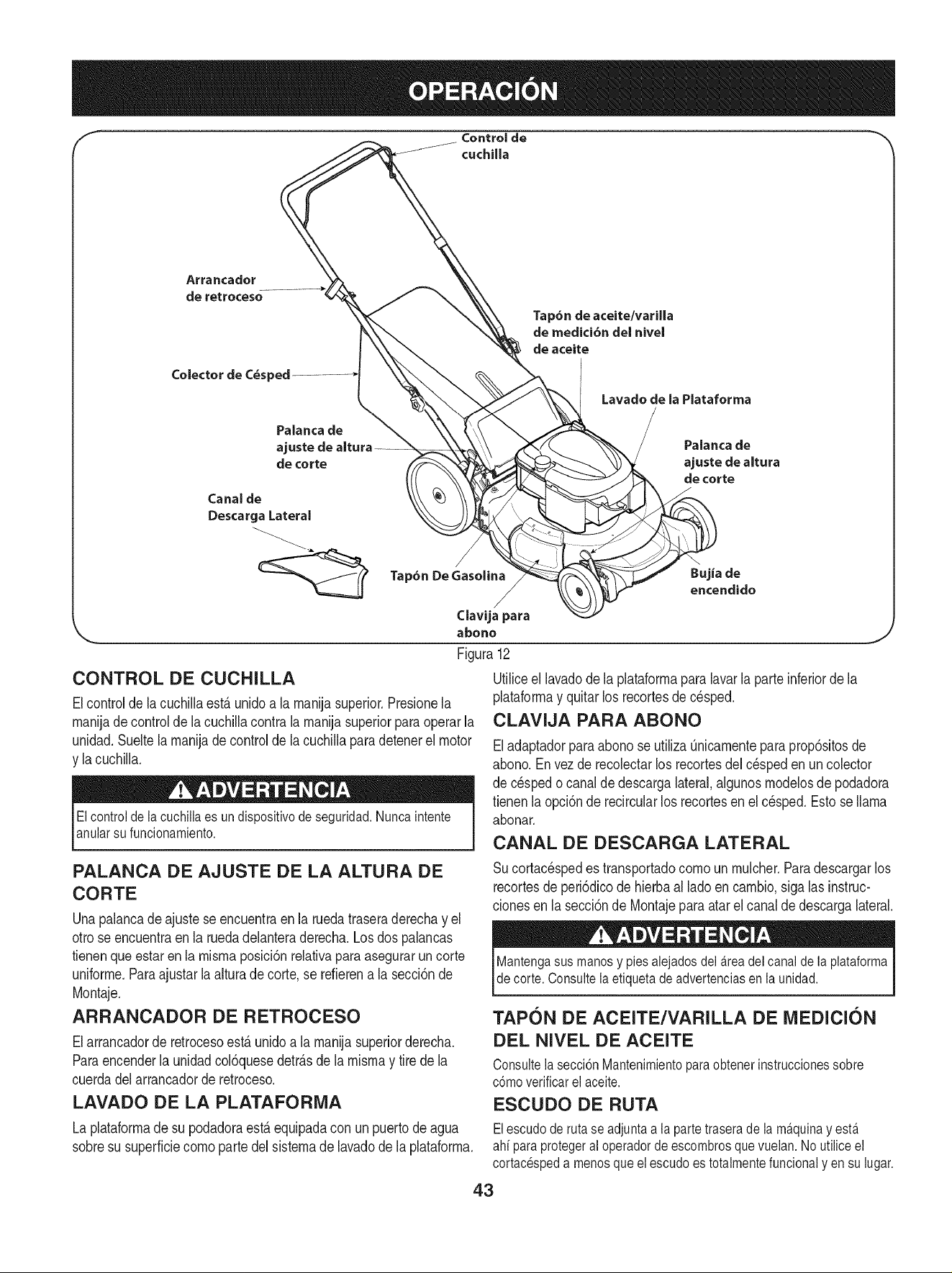 OPERACIÓN

Control de cuchilla

Arrancador de retroceso

Tapón de aceite/varilla de medición del nivel de aceite

Colector de Césped

Lavado de la Plataforma

Palanca de ajuste de altura de corte

Palanca de ajuste de altura de corte

Canal de Descarga Lateral

Tapón De Gasolina

Bujía de encendido

Clavija para abono

Figura 12

CONTROL DE CUCHILLA

El control de la cuchilla está unido a la manija superior. Presione la manija de control de la cuchilla contra la manija superior para operar la unidad. Suelte la manija de control de la cuchilla para detener el motor y la cuchilla.

ADVERTENCIA

El control de la cuchilla es un dispositivo de seguridad. Nunca intente anular su funcionamiento.

PALANCA DE AJUSTE DE LA ALTURA DE CORTE

Una palanca de ajuste se encuentra en la rueda trasera derecha y el otro se encuentra en la rueda delantera derecha. Los dos palancas tienen que estar en la misma posición relativa para asegurar un corte uniforme. Para ajustar la altura de corte, se refieren a la sección de Montaje.

ARRANCADOR DE RETROCESO

El arrancador de retroceso está unido a la manija superior derecha. Para encender la unidad colóquese detrás de la misma y tire de la cuerda del arrancador de retroceso.

LAVADO DE LA PLATAFORMA

La plataforma de su podadora está equipada con un puerto de agua sobre su superficie como parte del sistema de lavado de la plataforma. Utilice el lavado de la plataforma para lavar la parte inferior de la plataforma y quitar los recortes de césped.

CLAVIJA PARA ABONO

El adaptador para abono se utiliza únicamente para propósitos de abono. En vez de recolectar los recortes del césped en un colector de césped o canal de descarga lateral, algunos modelos de podadora tienen la opción de recircular los recortes en el césped. Esto se llama abonar.

CANAL DE DESCARGA LATERAL

Su cortacésped es transportado como un mulcher. Para descargar los recortes de periódico de hierba al lado en cambio, siga las instrucciones en la sección de Montaje para atar el canal de descarga lateral.

ADVERTENCIA

Mantenga sus manos y pies alejados del área del canal de la plataforma de corte. Consulte la etiqueta de advertencias en la unidad.

TAPÓN DE ACEITE/VARILLA DE MEDICIÓN DEL NIVEL DE ACEITE

Consulte la sección Mantenimiento para obtener instrucciones sobre cómo verificar el aceite.

ESCUDO DE RUTA

El escudo de ruta se adjunta a la parte trasera de la máquina y está ahí para proteger al operador de escombros que vuelan. No utilice el cortacésped a menos que el escudo es totalmente funcional y en su lugar.

43